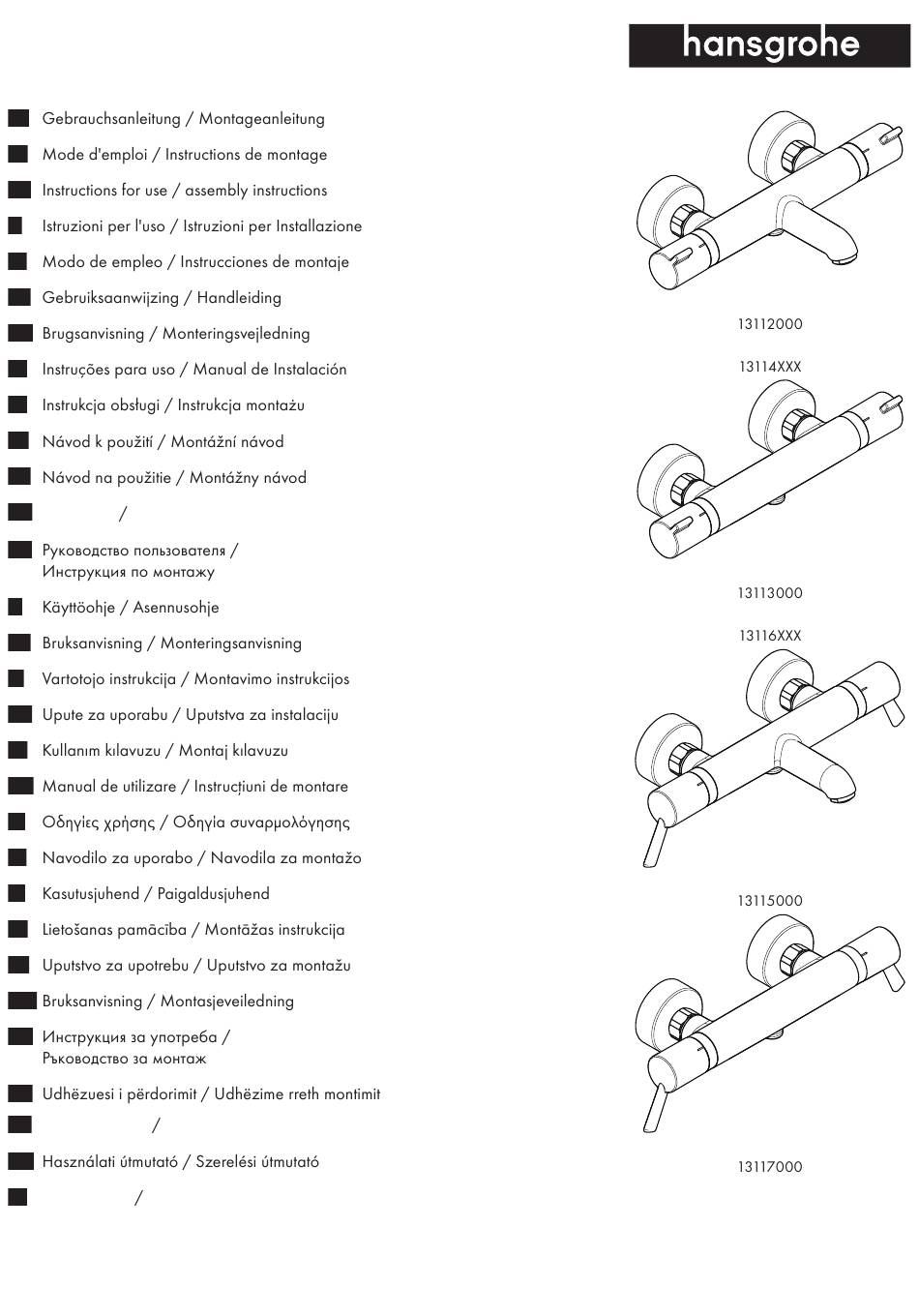 hansgrohe

Gebrauchsanleitung / Montageanleitung

Mode d'emploi / Instructions de montage

Instructions for use / assembly instructions

Istruzioni per l'uso / Istruzioni per Installazione

Modo de empleo / Instrucciones de montaje

Gebruiksaanwijzing / Handleiding

Brugsanvisning / Monteringsvejledning

Instruções para uso / Manual de Instalación

Instrukcja obsługi / Instrukcja montażu

Návod k použití / Montážní návod

Návod na použitie / Montážny návod

/

Руководство пользователя / Инструкция по монтажу

Käyttöohje / Asennusohje

Bruksanvisning / Monteringsanvisning

Vartotojo instrukcija / Montavimo instrukcijos

Upute za uporabu / Uputstva za instalaciju

Kullanım kılavuzu / Montaj kılavuzu

Manual de utilizare / Instrucțiuni de montare

Οδηγίες χρήσης / Οδηγία συναρμολόγησης

Navodilo za uporabo / Navodila za montažo

Kasutusjuhend / Paigaldusjuhend

Lietošanas pamācība / Montāžas instrukcija

Uputstvo za upotrebu / Uputstvo za montažu

Bruksanvisning / Montasjeveiledning

Инструкция за употреба / Ръководство за монтаж

Udhëzuesi i përdorimit / Udhëzime rreth montimit

/

Használati útmutató / Szerelési útmutató

/

13112000

13114XXX

13113000

13116XXX

13115000

13117000